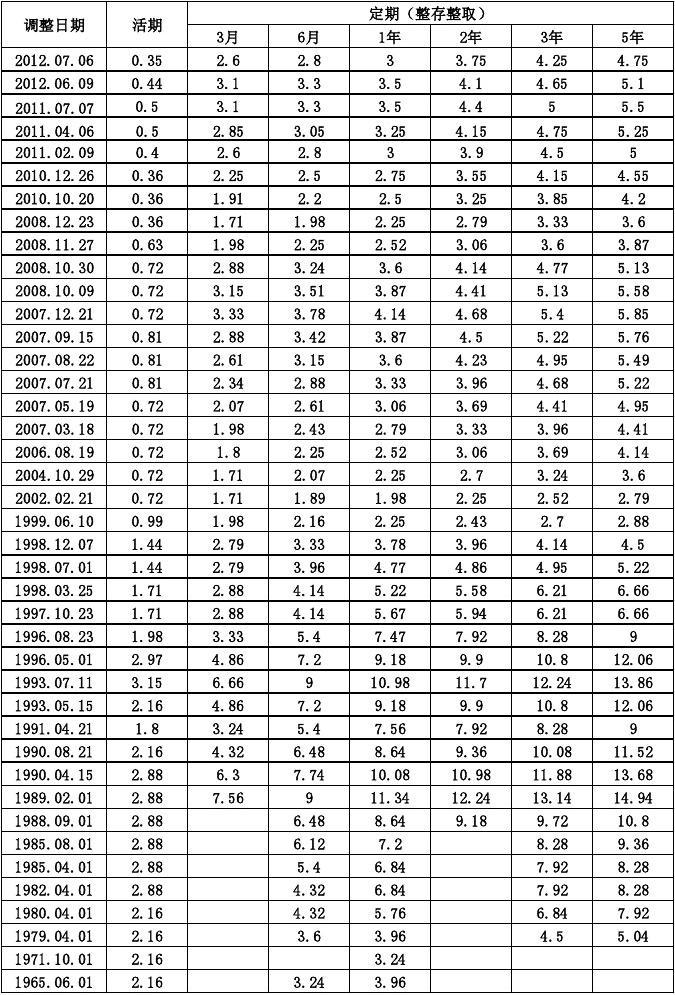 | 调整日期 | 活期 | 定期（整存整取） | | | | | |
|---|---|---|---|---|---|---|---|
| | | 3月 | 6月 | 1年 | 2年 | 3年 | 5年 |
| 2012.07.06 | 0.35 | 2.6 | 2.8 | 3 | 3.75 | 4.25 | 4.75 |
| 2012.06.09 | 0.44 | 3.1 | 3.3 | 3.5 | 4.1 | 4.65 | 5.1 |
| 2011.07.07 | 0.5 | 3.1 | 3.3 | 3.5 | 4.4 | 5 | 5.5 |
| 2011.04.06 | 0.5 | 2.85 | 3.05 | 3.25 | 4.15 | 4.75 | 5.25 |
| 2011.02.09 | 0.4 | 2.6 | 2.8 | 3 | 3.9 | 4.5 | 5 |
| 2010.12.26 | 0.36 | 2.25 | 2.5 | 2.75 | 3.55 | 4.15 | 4.55 |
| 2010.10.20 | 0.36 | 1.91 | 2.2 | 2.5 | 3.25 | 3.85 | 4.2 |
| 2008.12.23 | 0.36 | 1.71 | 1.98 | 2.25 | 2.79 | 3.33 | 3.6 |
| 2008.11.27 | 0.63 | 1.98 | 2.25 | 2.52 | 3.06 | 3.6 | 3.87 |
| 2008.10.30 | 0.72 | 2.88 | 3.24 | 3.6 | 4.14 | 4.77 | 5.13 |
| 2008.10.09 | 0.72 | 3.15 | 3.51 | 3.87 | 4.41 | 5.13 | 5.58 |
| 2007.12.21 | 0.72 | 3.33 | 3.78 | 4.14 | 4.68 | 5.4 | 5.85 |
| 2007.09.15 | 0.81 | 2.88 | 3.42 | 3.87 | 4.5 | 5.22 | 5.76 |
| 2007.08.22 | 0.81 | 2.61 | 3.15 | 3.6 | 4.23 | 4.95 | 5.49 |
| 2007.07.21 | 0.81 | 2.34 | 2.88 | 3.33 | 3.96 | 4.68 | 5.22 |
| 2007.05.19 | 0.72 | 2.07 | 2.61 | 3.06 | 3.69 | 4.41 | 4.95 |
| 2007.03.18 | 0.72 | 1.98 | 2.43 | 2.79 | 3.33 | 3.96 | 4.41 |
| 2006.08.19 | 0.72 | 1.8 | 2.25 | 2.52 | 3.06 | 3.69 | 4.14 |
| 2004.10.29 | 0.72 | 1.71 | 2.07 | 2.25 | 2.7 | 3.24 | 3.6 |
| 2002.02.21 | 0.72 | 1.71 | 1.89 | 1.98 | 2.25 | 2.52 | 2.79 |
| 1999.06.10 | 0.99 | 1.98 | 2.16 | 2.25 | 2.43 | 2.7 | 2.88 |
| 1998.12.07 | 1.44 | 2.79 | 3.33 | 3.78 | 3.96 | 4.14 | 4.5 |
| 1998.07.01 | 1.44 | 2.79 | 3.96 | 4.77 | 4.86 | 4.95 | 5.22 |
| 1998.03.25 | 1.71 | 2.88 | 4.14 | 5.22 | 5.58 | 6.21 | 6.66 |
| 1997.10.23 | 1.71 | 2.88 | 4.14 | 5.67 | 5.94 | 6.21 | 6.66 |
| 1996.08.23 | 1.98 | 3.33 | 5.4 | 7.47 | 7.92 | 8.28 | 9 |
| 1996.05.01 | 2.97 | 4.86 | 7.2 | 9.18 | 9.9 | 10.8 | 12.06 |
| 1993.07.11 | 3.15 | 6.66 | 9 | 10.98 | 11.7 | 12.24 | 13.86 |
| 1993.05.15 | 2.16 | 4.86 | 7.2 | 9.18 | 9.9 | 10.8 | 12.06 |
| 1991.04.21 | 1.8 | 3.24 | 5.4 | 7.56 | 7.92 | 8.28 | 9 |
| 1990.08.21 | 2.16 | 4.32 | 6.48 | 8.64 | 9.36 | 10.08 | 11.52 |
| 1990.04.15 | 2.88 | 6.3 | 7.74 | 10.08 | 10.98 | 11.88 | 13.68 |
| 1989.02.01 | 2.88 | 7.56 | 9 | 11.34 | 12.24 | 13.14 | 14.94 |
| 1988.09.01 | 2.88 | | 6.48 | 8.64 | 9.18 | 9.72 | 10.8 |
| 1985.08.01 | 2.88 | | 6.12 | 7.2 | | 8.28 | 9.36 |
| 1985.04.01 | 2.88 | | 5.4 | 6.84 | | 7.92 | 8.28 |
| 1982.04.01 | 2.88 | | 4.32 | 6.84 | | 7.92 | 8.28 |
| 1980.04.01 | 2.16 | | 4.32 | 5.76 | | 6.84 | 7.92 |
| 1979.04.01 | 2.16 | | 3.6 | 3.96 | | 4.5 | 5.04 |
| 1971.10.01 | 2.16 | | | 3.24 | | | |
| 1965.06.01 | 2.16 | | 3.24 | 3.96 | | | |